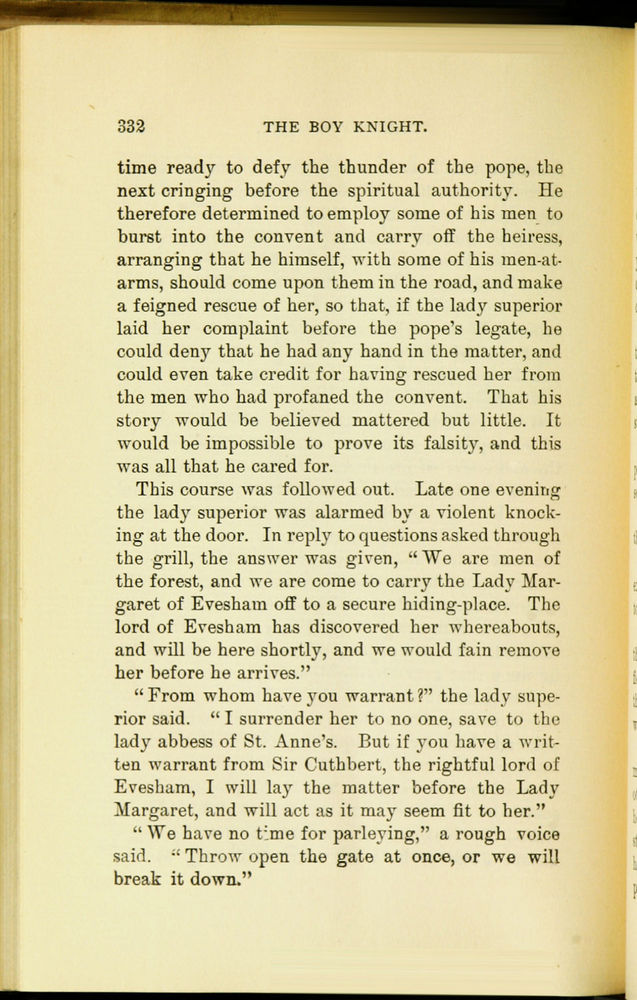 332 THE BOY KNIGHT.

time ready to defy the thunder of the pope, the next cringing before the spiritual authority. He therefore determined to employ some of his men to burst into the convent and carry off the heiress, arranging that he himself, with some of his men-at-arms, should come upon them in the road, and make a feigned rescue of her, so that, if the lady superior laid her complaint before the pope's legate, he could deny that he had any hand in the matter, and could even take credit for having rescued her from the men who had profaned the convent. That his story would be believed mattered but little. It would be impossible to prove its falsity, and this was all that he cared for.

This course was followed out. Late one evening the lady superior was alarmed by a violent knocking at the door. In reply to questions asked through the grill, the answer was given, "We are men of the forest, and we are come to carry the Lady Margaret of Evesham off to a secure hiding-place. The lord of Evesham has discovered her whereabouts, and will be here shortly, and we would fain remove her before he arrives."

"From whom have you warrant?" the lady superior said. "I surrender her to no one, save to the lady abbess of St. Anne's. But if you have a written warrant from Sir Cuthbert, the rightful lord of Evesham, I will lay the matter before the Lady Margaret, and will act as it may seem fit to her."

"We have no time for parleying," a rough voice said. "Throw open the gate at once, or we will break it down."